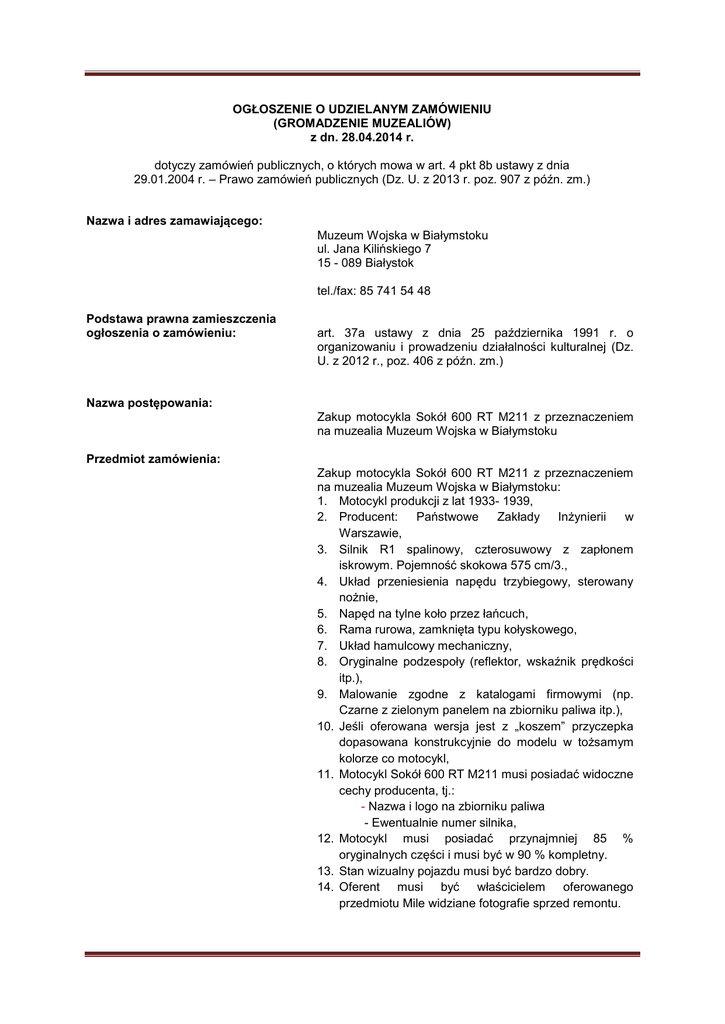 OGŁOSZENIE O UDZIELANYM ZAMÓWIENIU
(GROMADZENIE MUZEALIÓW)
z dn. 28.04.2014 r.

dotyczy zamówień publicznych, o których mowa w art. 4 pkt 8b ustawy z dnia 29.01.2004 r. – Prawo zamówień publicznych (Dz. U. z 2013 r. poz. 907 z późn. zm.)

Nazwa i adres zamawiającego:

Muzeum Wojska w Białymstoku
ul. Jana Kilińskiego 7
15 - 089 Białystok

tel./fax: 85 741 54 48

Podstawa prawna zamieszczenia ogłoszenia o zamówieniu:

art. 37a ustawy z dnia 25 października 1991 r. o organizowaniu i prowadzeniu działalności kulturalnej (Dz. U. z 2012 r., poz. 406 z późn. zm.)

Nazwa postępowania:

Zakup motocykla Sokół 600 RT M211 z przeznaczeniem na muzealia Muzeum Wojska w Białymstoku

Przedmiot zamówienia:

Zakup motocykla Sokół 600 RT M211 z przeznaczeniem na muzealia Muzeum Wojska w Białymstoku:
1. Motocykl produkcji z lat 1933- 1939,
2. Producent: Państwowe Zakłady Inżynierii w Warszawie,
3. Silnik R1 spalinowy, czterosuwowy z zapłonem iskrowym. Pojemność skokowa 575 cm/3.,
4. Układ przeniesienia napędu trzybiegowy, sterowany nożnie,
5. Napęd na tylne koło przez łańcuch,
6. Rama rurowa, zamknięta typu kołyskowego,
7. Układ hamulcowy mechaniczny,
8. Oryginalne podzespoły (reflektor, wskaźnik prędkości itp.),
9. Malowanie zgodne z katalogami firmowymi (np. Czarne z zielonym panelem na zbiorniku paliwa itp.),
10. Jeśli oferowana wersja jest z „koszem" przyczepka dopasowana konstrukcyjnie do modelu w tożsamym kolorze co motocykl,
11. Motocykl Sokół 600 RT M211 musi posiadać widoczne cechy producenta, tj.:
- Nazwa i logo na zbiorniku paliwa
- Ewentualnie numer silnika,
12. Motocykl musi posiadać przynajmniej 85 % oryginalnych części i musi być w 90 % kompletny.
13. Stan wizualny pojazdu musi być bardzo dobry.
14. Oferent musi być właścicielem oferowanego przedmiotu Mile widziane fotografie sprzed remontu.